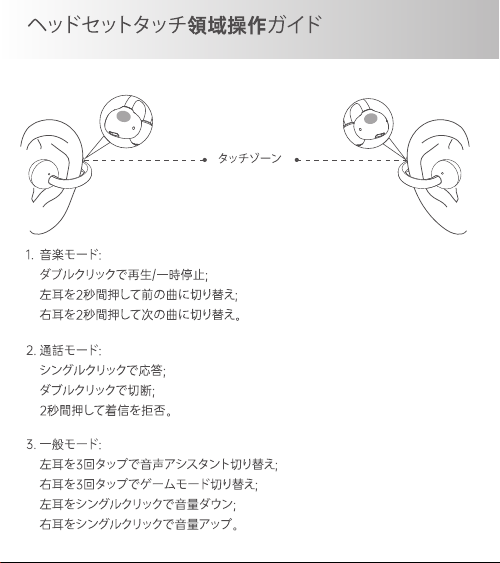 ヘッドセットタッチ領域操作ガイド

タッチゾーン

1. 音楽モード:
ダブルクリックで再生/一時停止;
左耳を2秒間押して前の曲に切り替え;
右耳を2秒間押して次の曲に切り替え。

2. 通話モード:
シングルクリックで応答;
ダブルクリックで切断;
2秒間押して着信を拒否。

3. 一般モード:
左耳を3回タップで音声アシスタント切り替え;
右耳を3回タップでゲームモード切り替え;
左耳をシングルクリックで音量ダウン;
右耳をシングルクリックで音量アップ。